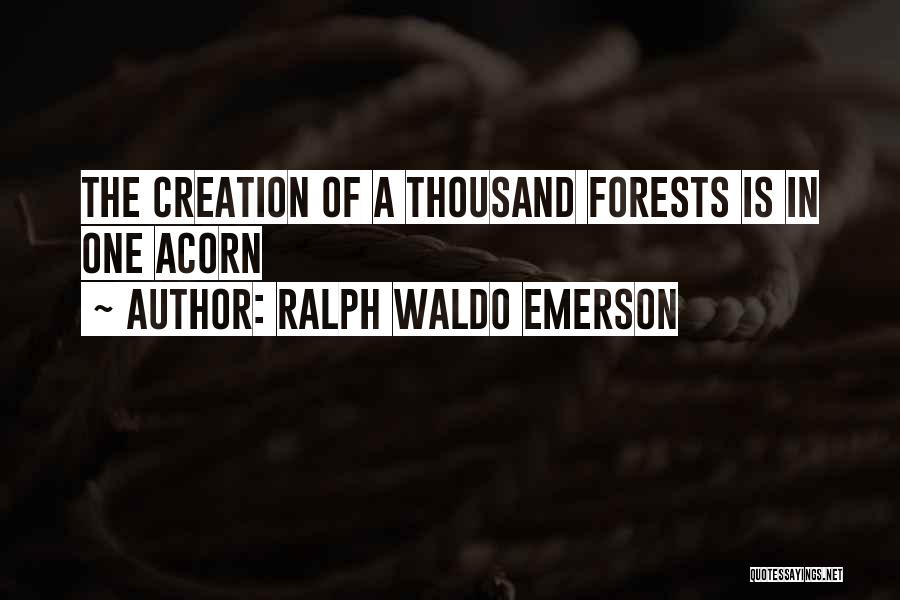 THE CREATION OF A THOUSAND FORESTS IS IN ONE ACORN

~ AUTHOR: RALPH WALDO EMERSON

QUOTESSAYINGS.NET